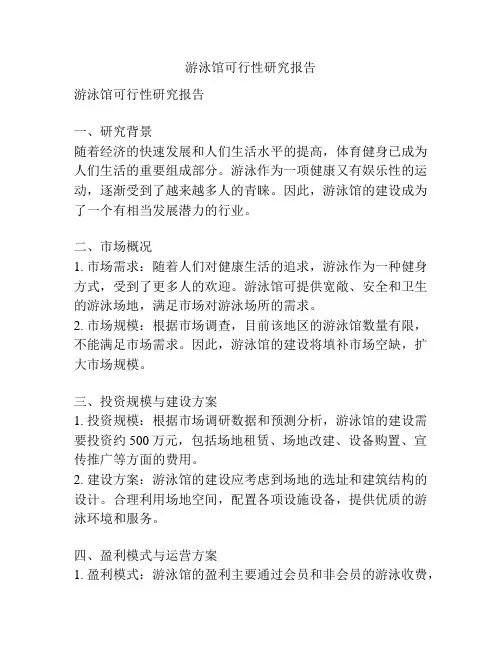 游泳馆可行性研究报告

游泳馆可行性研究报告

一、研究背景
随着经济的快速发展和人们生活水平的提高，体育健身已成为人们生活的重要组成部分。游泳作为一项健康又有娱乐性的运动，逐渐受到了越来越多人的青睐。因此，游泳馆的建设成为了一个有相当发展潜力的行业。

二、市场概况
1. 市场需求：随着人们对健康生活的追求，游泳作为一种健身方式，受到了更多人的欢迎。游泳馆可提供宽敞、安全和卫生的游泳场地，满足市场对游泳场所的需求。
2. 市场规模：根据市场调查，目前该地区的游泳馆数量有限，不能满足市场需求。因此，游泳馆的建设将填补市场空缺，扩大市场规模。

三、投资规模与建设方案
1. 投资规模：根据市场调研数据和预测分析，游泳馆的建设需要投资约 500 万元，包括场地租赁、场地改建、设备购置、宣传推广等方面的费用。
2. 建设方案：游泳馆的建设应考虑到场地的选址和建筑结构的设计。合理利用场地空间，配置各项设施设备，提供优质的游泳环境和服务。

四、盈利模式与运营方案
1. 盈利模式：游泳馆的盈利主要通过会员和非会员的游泳收费，